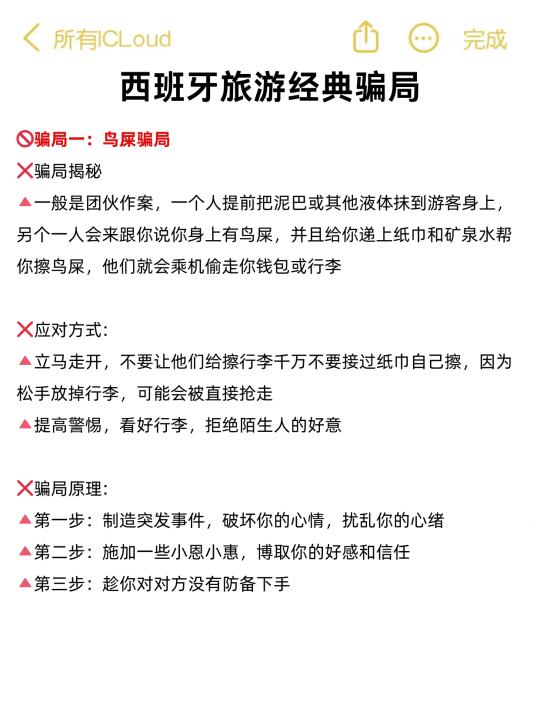 所有ICLoud 完成

西班牙旅游经典骗局

🚫骗局一：鸟屎骗局
❌骗局揭秘
🔺一般是团伙作案，一个人提前把泥巴或其他液体抹到游客身上，另个一人会来跟你说你身上有鸟屎，并且给你递上纸巾和矿泉水帮你擦鸟屎，他们就会乘机偷走你钱包或行李

❌应对方式：
🔺立马走开，不要让他们给擦行李千万不要接过纸巾自己擦，因为松手放掉行李，可能会被直接抢走
🔺提高警惕，看好行李，拒绝陌生人的好意

❌骗局原理：
🔺第一步：制造突发事件，破坏你的心情，扰乱你的心绪
🔺第二步：施加一些小恩小惠，博取你的好感和信任
🔺第三步：趁你对对方没有防备下手